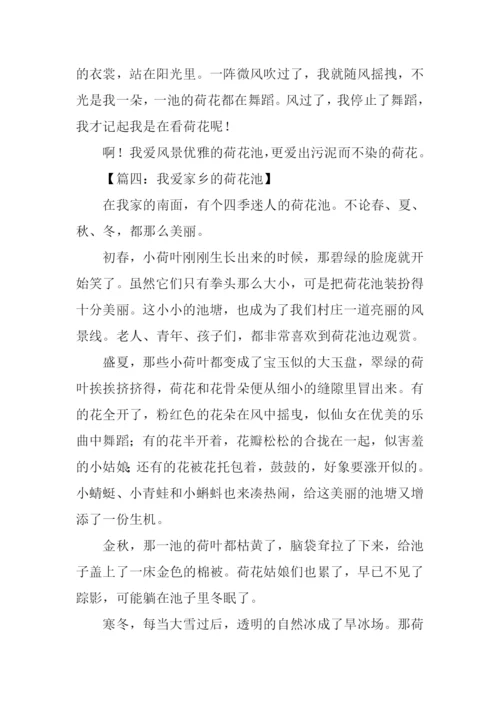 的衣裳，站在阳光里。一阵微风吹过了，我就随风摇拽，不光是我一朵，一池的荷花都在舞蹈。风过了，我停止了舞蹈，我才记起我是在看荷花呢！

啊！我爱风景优雅的荷花池，更爱出污泥而不染的荷花。

【篇四：我爱家乡的荷花池】

在我家的南面，有个四季迷人的荷花池。不论春、夏、秋、冬，都那么美丽。

初春，小荷叶刚刚生长出来的时候，那碧绿的脸庞就开始笑了。虽然它们只有拳头那么大小，可是把荷花池装扮得十分美丽。这小小的池塘，也成为了我们村庄一道亮丽的风景线。老人、青年、孩子们，都非常喜欢到荷花池边观赏。

盛夏，那些小荷叶都变成了宝玉似的大玉盘，翠绿的荷叶挨挨挤挤得，荷花和花骨朵便从细小的缝隙里冒出来。有的花全开了，粉红色的花朵在风中摇曳，似仙女在优美的乐曲中舞蹈；有的花半开着，花瓣松松的合拢在一起，似害羞的小姑娘；还有的花被花托包着，鼓鼓的，好象要涨开似的。小蜻蜓、小青蛙和小蝌蚪也来凑热闹，给这美丽的池塘又增添了一份生机。

金秋，那一池的荷叶都枯黄了，脑袋耷拉了下来，给池子盖上了一床金色的棉被。荷花姑娘们也累了，早已不见了踪影，可能躺在池子里冬眠了。

寒冬，每当大雪过后，透明的自然冰成了旱冰场。那荷